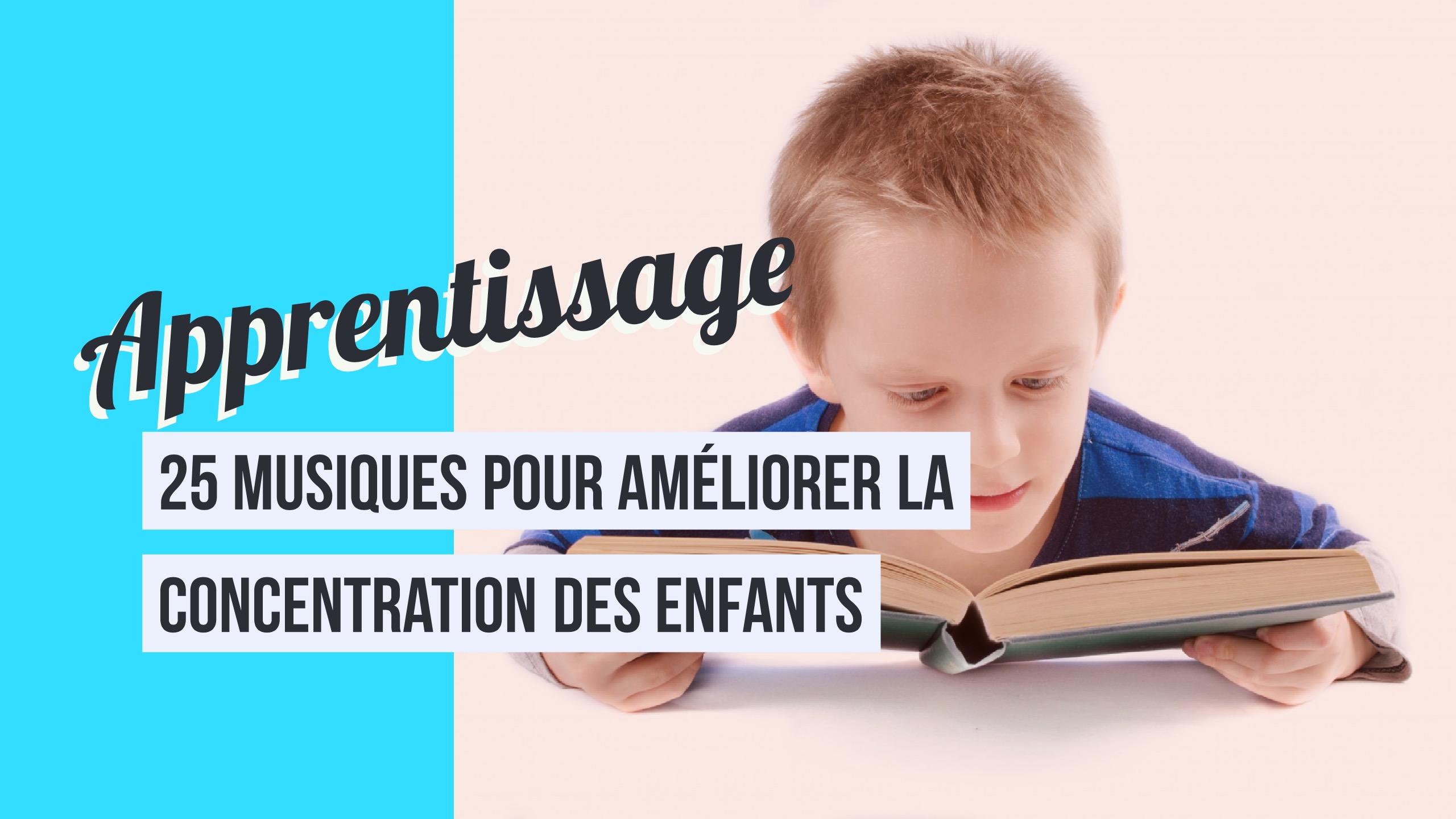 Apprentissage

25 MUSIQUES POUR AMÉLIORER LA CONCENTRATION DES ENFANTS